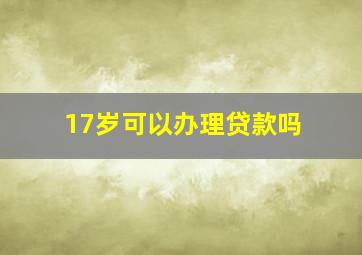 17岁可以办理贷款吗